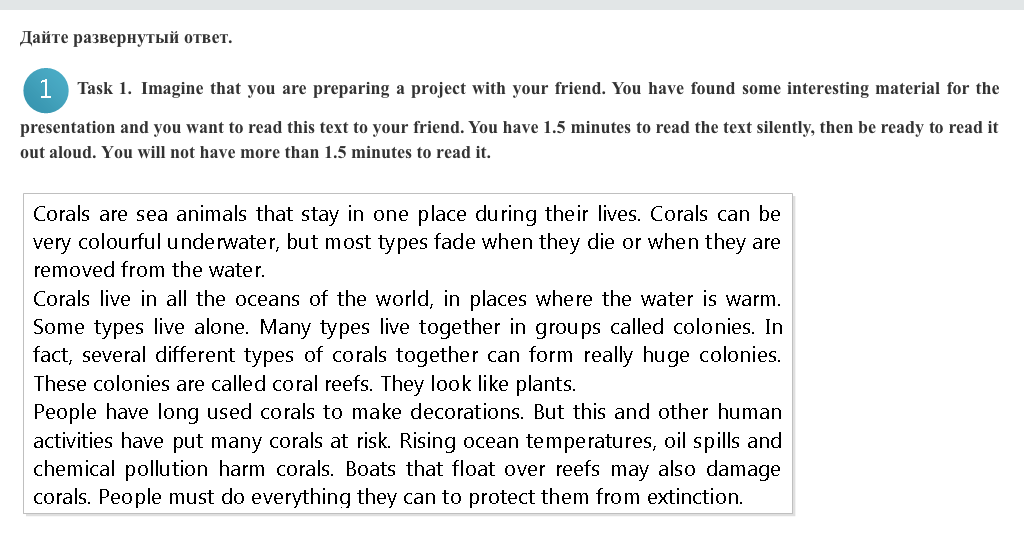 Дайте развернутый ответ.

1

Task 1. Imagine that you are preparing a project with your friend. You have found some interesting material for the presentation and you want to read this text to your friend. You have 1.5 minutes to read the text silently, then be ready to read it out aloud. You will not have more than 1.5 minutes to read it.

Corals are sea animals that stay in one place during their lives. Corals can be very colourful underwater, but most types fade when they die or when they are removed from the water.
Corals live in all the oceans of the world, in places where the water is warm. Some types live alone. Many types live together in groups called colonies. In fact, several different types of corals together can form really huge colonies. These colonies are called coral reefs. They look like plants.
People have long used corals to make decorations. But this and other human activities have put many corals at risk. Rising ocean temperatures, oil spills and chemical pollution harm corals. Boats that float over reefs may also damage corals. People must do everything they can to protect them from extinction.